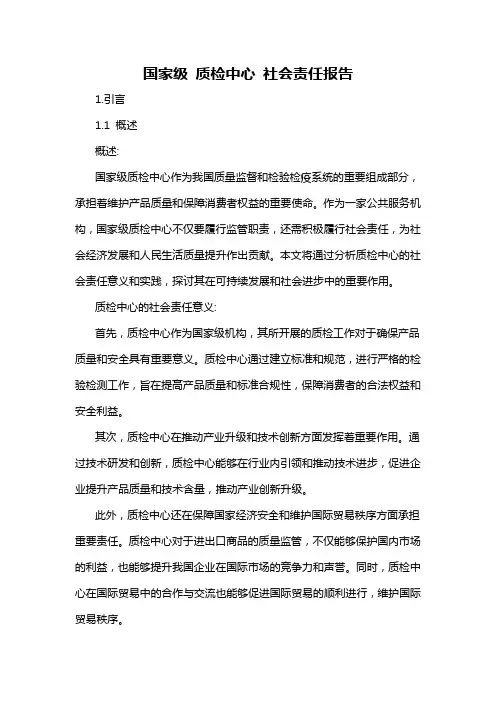 国家级 质检中心 社会责任报告

1.引言

1.1 概述

概述:

国家级质检中心作为我国质量监督和检验检疫系统的重要组成部分，承担着维护产品质量和保障消费者权益的重要使命。作为一家公共服务机构，国家级质检中心不仅要履行监管职责，还需积极履行社会责任，为社会经济发展和人民生活质量提升作出贡献。本文将通过分析质检中心的社会责任意义和实践，探讨其在可持续发展和社会进步中的重要作用。

质检中心的社会责任意义:

首先，质检中心作为国家级机构，其所开展的质检工作对于确保产品质量和安全具有重要意义。质检中心通过建立标准和规范，进行严格的检验检测工作，旨在提高产品质量和标准合规性，保障消费者的合法权益和安全利益。

其次，质检中心在推动产业升级和技术创新方面发挥着重要作用。通过技术研发和创新，质检中心能够在行业内引领和推动技术进步，促进企业提升产品质量和技术含量，推动产业创新升级。

此外，质检中心还在保障国家经济安全和维护国际贸易秩序方面承担重要责任。质检中心对于进出口商品的质量监管，不仅能够保护国内市场的利益，也能够提升我国企业在国际市场的竞争力和声誉。同时，质检中心在国际贸易中的合作与交流也能够促进国际贸易的顺利进行，维护国际贸易秩序。